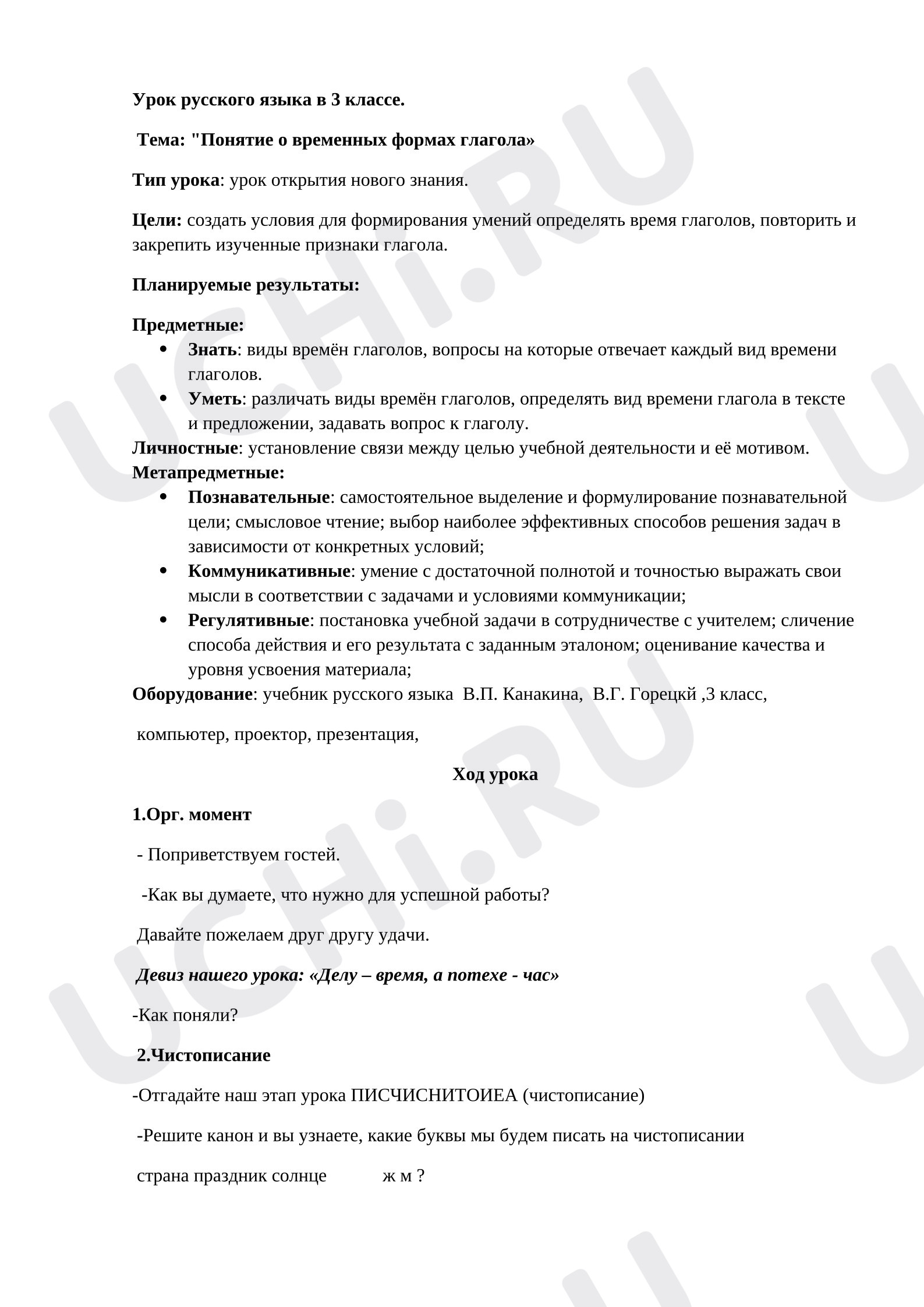 Урок русского языка в 3 классе.

Тема: "Понятие о временных формах глагола»

Тип урока: урок открытия нового знания.

Цели: создать условия для формирования умений определять время глаголов, повторить и закрепить изученные признаки глагола.

Планируемые результаты:

Предметные:
• Знать: виды времён глаголов, вопросы на которые отвечает каждый вид времени глаголов.
• Уметь: различать виды времён глаголов, определять вид времени глагола в тексте и предложении, задавать вопрос к глаголу.

Личностные: установление связи между целью учебной деятельности и её мотивом.

Метапредметные:
• Познавательные: самостоятельное выделение и формулирование познавательной цели; смысловое чтение; выбор наиболее эффективных способов решения задач в зависимости от конкретных условий;
• Коммуникативные: умение с достаточной полнотой и точностью выражать свои мысли в соответствии с задачами и условиями коммуникации;
• Регулятивные: постановка учебной задачи в сотрудничестве с учителем; сличение способа действия и его результата с заданным эталоном; оценивание качества и уровня усвоения материала;

Оборудование: учебник русского языка В.П. Канакина, В.Г. Горецкй ,3 класс,

компьютер, проектор, презентация,

Ход урока

1.Орг. момент

- Поприветствуем гостей.

-Как вы думаете, что нужно для успешной работы?

Давайте пожелаем друг другу удачи.

Девиз нашего урока: «Делу – время, а потехе - час»

-Как поняли?

2.Чистописание

-Отгадайте наш этап урока ПИСЧИСНИТОИЕА (чистописание)

-Решите канон и вы узнаете, какие буквы мы будем писать на чистописании

страна праздник солнце ж м ?

UCHi.RU